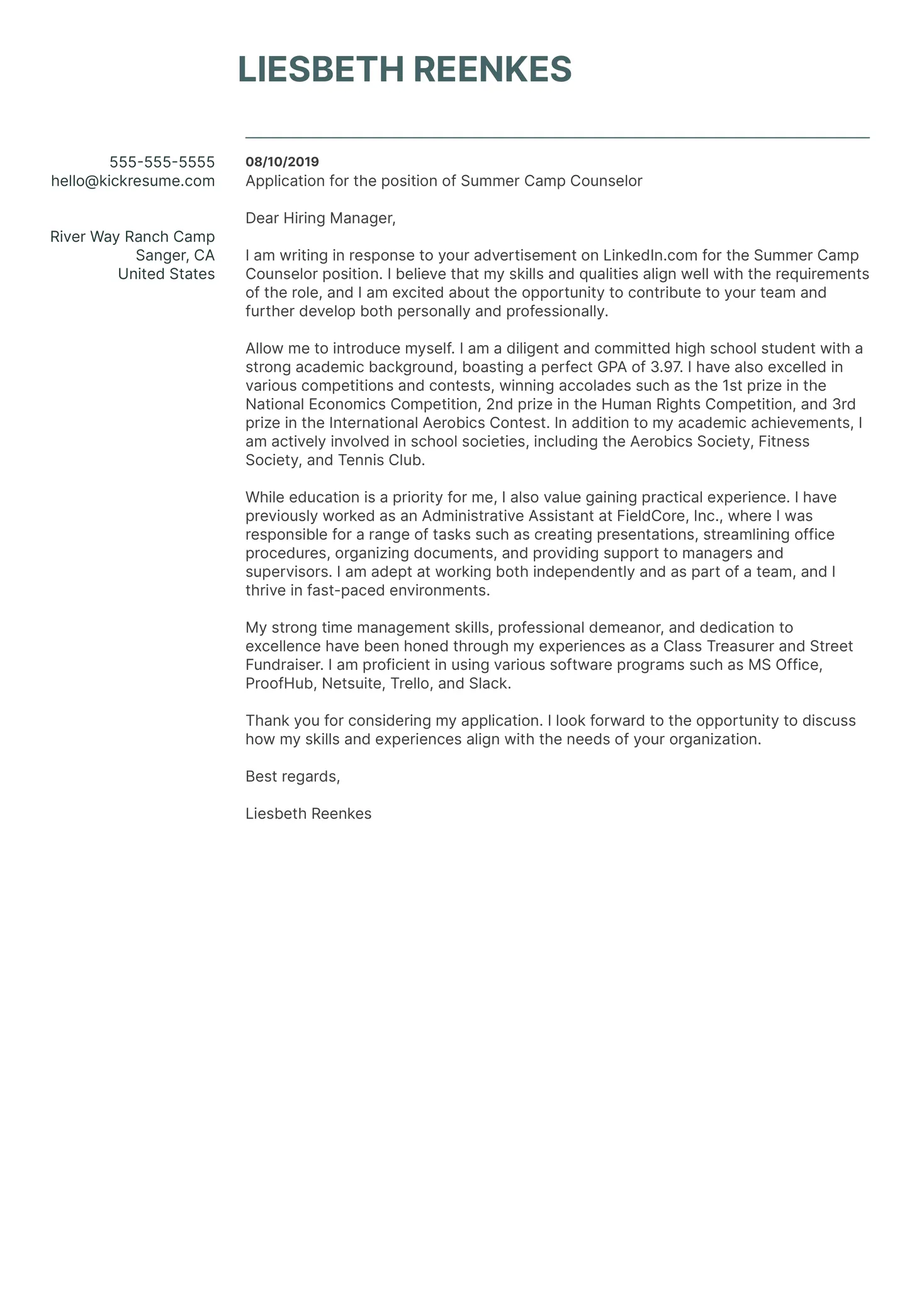 LIESBETH REENKES

555-555-5555
hello@kickresume.com

River Way Ranch Camp
Sanger, CA
United States

08/10/2019
Application for the position of Summer Camp Counselor

Dear Hiring Manager,

I am writing in response to your advertisement on LinkedIn.com for the Summer Camp Counselor position. I believe that my skills and qualities align well with the requirements of the role, and I am excited about the opportunity to contribute to your team and further develop both personally and professionally.

Allow me to introduce myself. I am a diligent and committed high school student with a strong academic background, boasting a perfect GPA of 3.97. I have also excelled in various competitions and contests, winning accolades such as the 1st prize in the National Economics Competition, 2nd prize in the Human Rights Competition, and 3rd prize in the International Aerobics Contest. In addition to my academic achievements, I am actively involved in school societies, including the Aerobics Society, Fitness Society, and Tennis Club.

While education is a priority for me, I also value gaining practical experience. I have previously worked as an Administrative Assistant at FieldCore, Inc., where I was responsible for a range of tasks such as creating presentations, streamlining office procedures, organizing documents, and providing support to managers and supervisors. I am adept at working both independently and as part of a team, and I thrive in fast-paced environments.

My strong time management skills, professional demeanor, and dedication to excellence have been honed through my experiences as a Class Treasurer and Street Fundraiser. I am proficient in using various software programs such as MS Office, ProofHub, Netsuite, Trello, and Slack.

Thank you for considering my application. I look forward to the opportunity to discuss how my skills and experiences align with the needs of your organization.

Best regards,

Liesbeth Reenkes